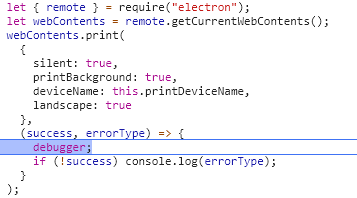 let { remote } = require("electron");
let webContents = remote.getCurrentWebContents();
webContents.print(
  {
    silent: true,
    printBackground: true,
    deviceName: this.printDeviceName,
    landscape: true
  },
  (success, errorType) => {
    debugger;
    if (!success) console.log(errorType);
  }
);